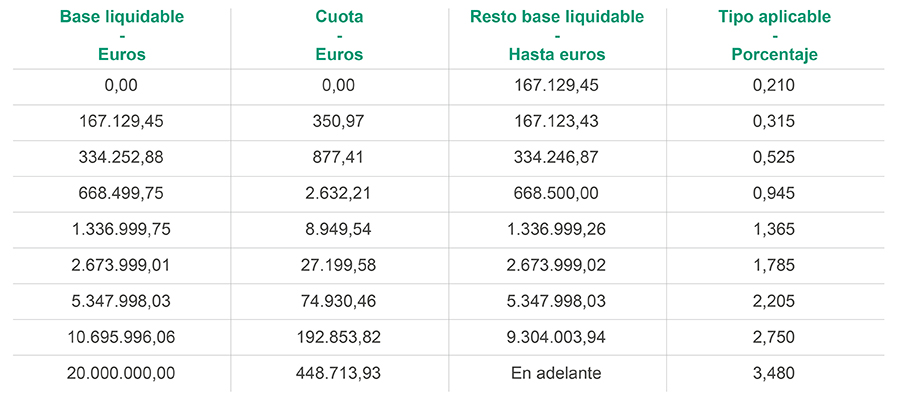 | Base liquidable - Euros | Cuota - Euros | Resto base liquidable - Hasta euros | Tipo aplicable - Porcentaje |
|---|---|---|---|
| 0,00 | 0,00 | 167.129,45 | 0,210 |
| 167.129,45 | 350,97 | 167.123,43 | 0,315 |
| 334.252,88 | 877,41 | 334.246,87 | 0,525 |
| 668.499,75 | 2.632,21 | 668.500,00 | 0,945 |
| 1.336.999,75 | 8.949,54 | 1.336.999,26 | 1,365 |
| 2.673.999,01 | 27.199,58 | 2.673.999,02 | 1,785 |
| 5.347.998,03 | 74.930,46 | 5.347.998,03 | 2,205 |
| 10.695.996,06 | 192.853,82 | 9.304.003,94 | 2,750 |
| 20.000.000,00 | 448.713,93 | En adelante | 3,480 |